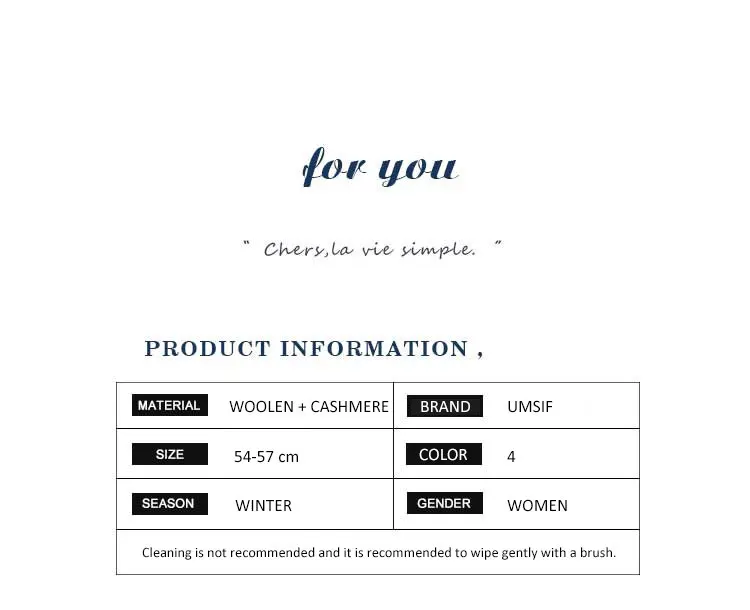 for you

" Chers,la vie simple. "

PRODUCT INFORMATION ,

| MATERIAL | WOOLEN + CASHMERE | BRAND | UMSIF |
|---|---|---|---|
| SIZE | 54-57 cm | COLOR | 4 |
| SEASON | WINTER | GENDER | WOMEN |

Cleaning is not recommended and it is recommended to wipe gently with a brush.